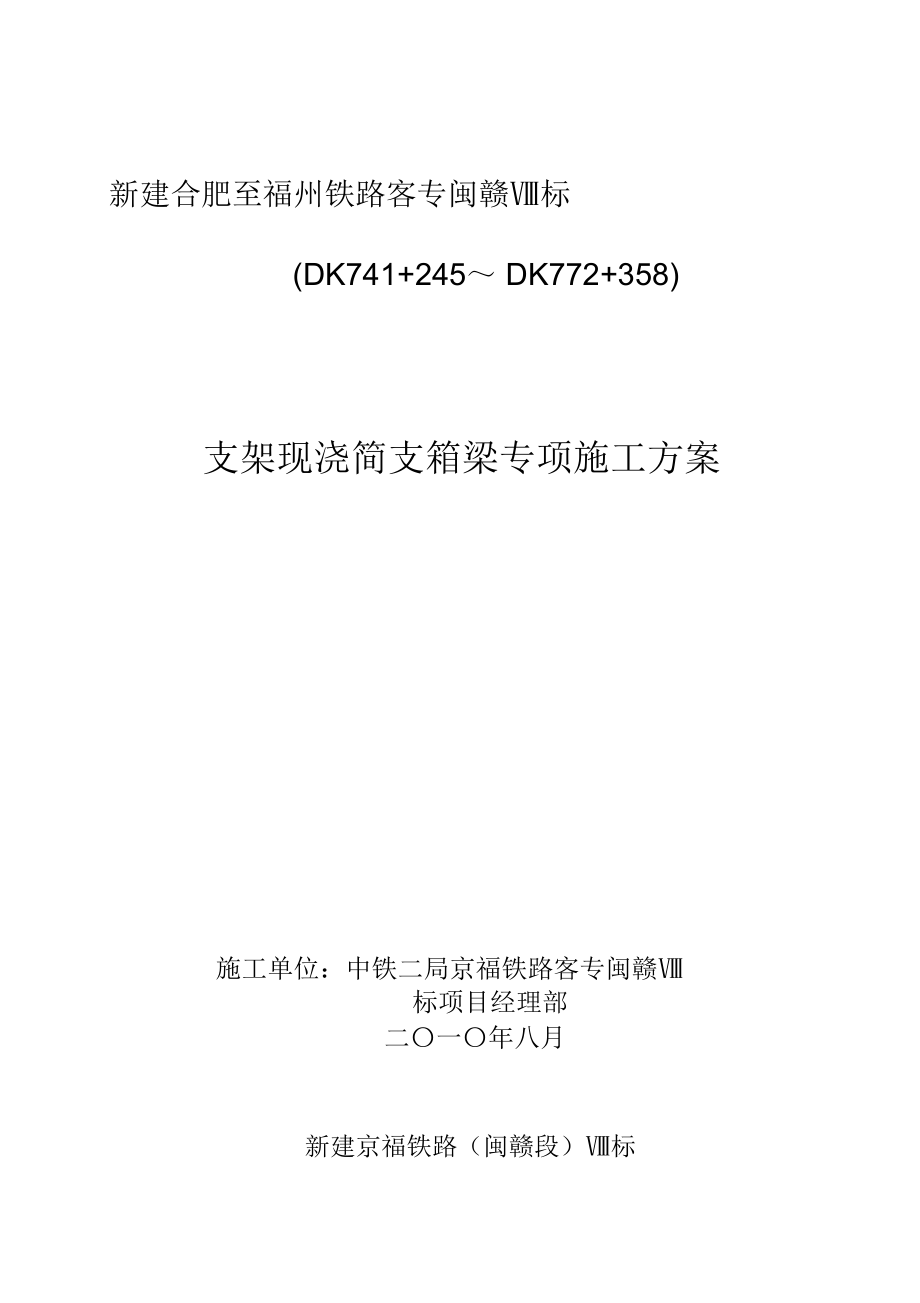 新建合肥至福州铁路客专闽赣Ⅷ标

(DK741+245～ DK772+358)

支架现浇简支箱梁专项施工方案

施工单位：中铁二局京福铁路客专闽赣Ⅷ标项目经理部

二〇一〇年八月

新建京福铁路（闽赣段）Ⅷ标